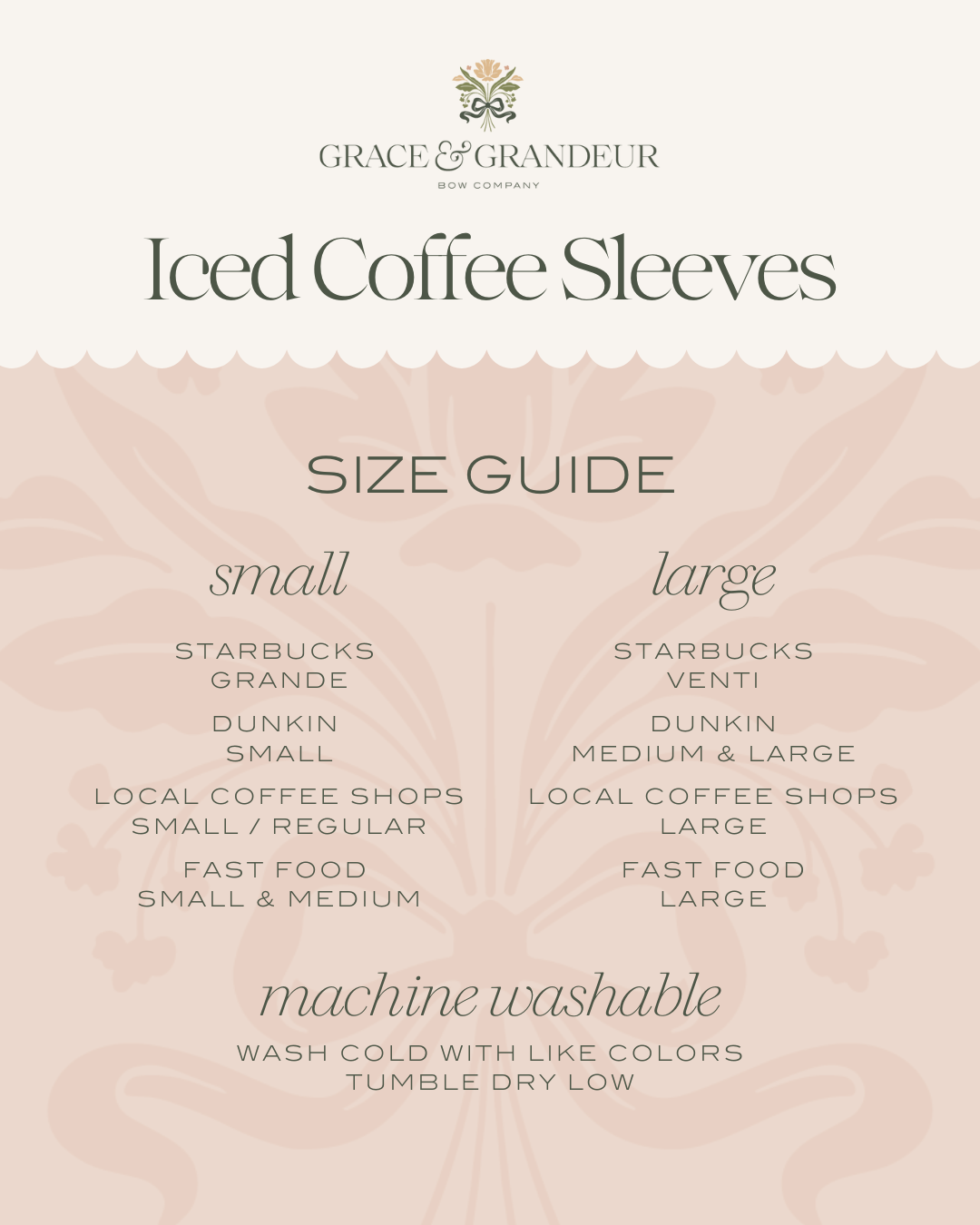 GRACE & GRANDEUR
BOW COMPANY

Iced Coffee Sleeves

SIZE GUIDE

small

STARBUCKS
GRANDE

DUNKIN
SMALL

LOCAL COFFEE SHOPS
SMALL / REGULAR

FAST FOOD
SMALL & MEDIUM

large

STARBUCKS
VENTI

DUNKIN
MEDIUM & LARGE

LOCAL COFFEE SHOPS
LARGE

FAST FOOD
LARGE

machine washable

WASH COLD WITH LIKE COLORS
TUMBLE DRY LOW